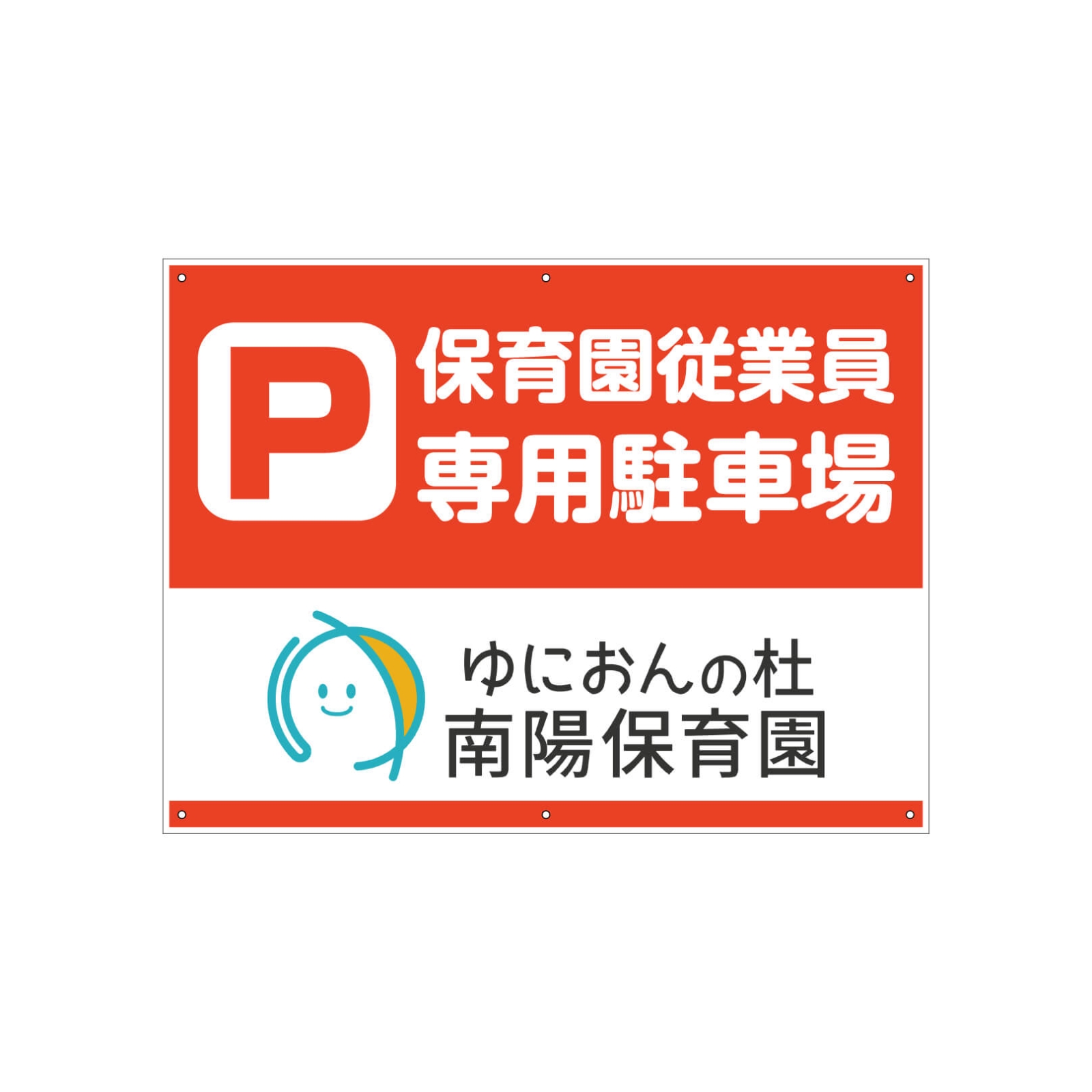 P

保育園従業員
専用駐車場

ゆにおんの杜
南陽保育園